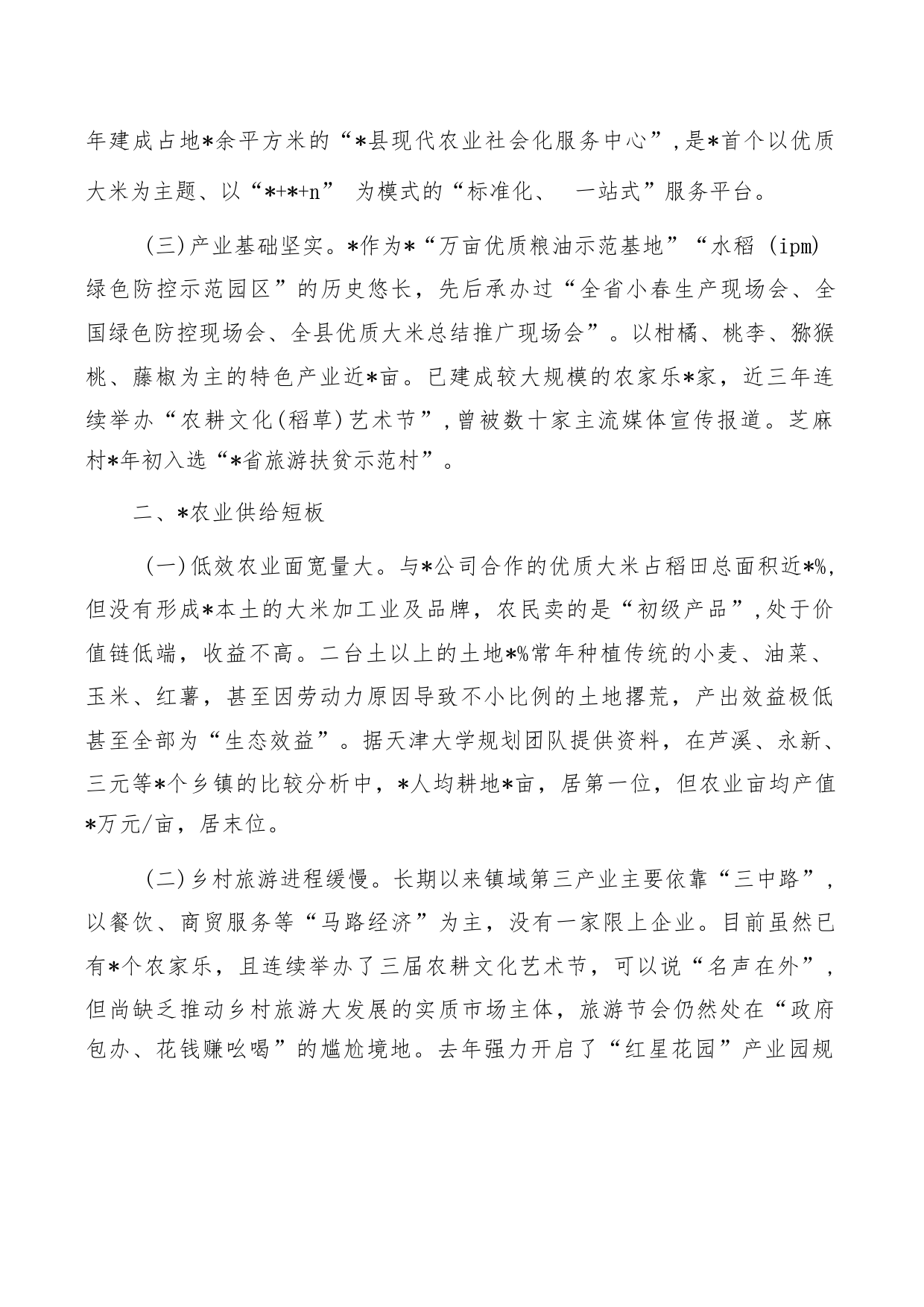 年建成占地*余平方米的“*县现代农业社会化服务中心”,是*首个以优质大米为主题、以“*+*+n” 为模式的“标准化、 一站式”服务平台。

(三)产业基础坚实。*作为*“万亩优质粮油示范基地”“水稻 (ipm) 绿色防控示范园区”的历史悠长，先后承办过“全省小春生产现场会、全国绿色防控现场会、全县优质大米总结推广现场会”。以柑橘、桃李、猕猴桃、藤椒为主的特色产业近*亩。已建成较大规模的农家乐*家，近三年连续举办“农耕文化(稻草)艺术节”,曾被数十家主流媒体宣传报道。芝麻村*年初入选“*省旅游扶贫示范村”。

二、*农业供给短板

(一)低效农业面宽量大。与*公司合作的优质大米占稻田总面积近*%,但没有形成*本土的大米加工业及品牌，农民卖的是“初级产品”,处于价值链低端，收益不高。二台土以上的土地*%常年种植传统的小麦、油菜、玉米、红薯，甚至因劳动力原因导致不小比例的土地撂荒，产出效益极低甚至全部为“生态效益”。据天津大学规划团队提供资料，在芦溪、永新、三元等*个乡镇的比较分析中，*人均耕地*亩，居第一位，但农业亩均产值*万元/亩，居末位。

(二)乡村旅游进程缓慢。长期以来镇域第三产业主要依靠“三中路”,以餐饮、商贸服务等“马路经济”为主，没有一家限上企业。目前虽然已有*个农家乐，且连续举办了三届农耕文化艺术节，可以说“名声在外”,但尚缺乏推动乡村旅游大发展的实质市场主体，旅游节会仍然处在“政府包办、花钱赚吆喝”的尴尬境地。去年强力开启了“红星花园”产业园规